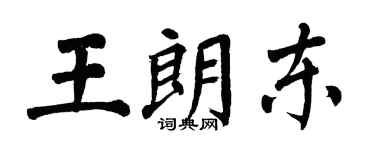 王朗东
词典网